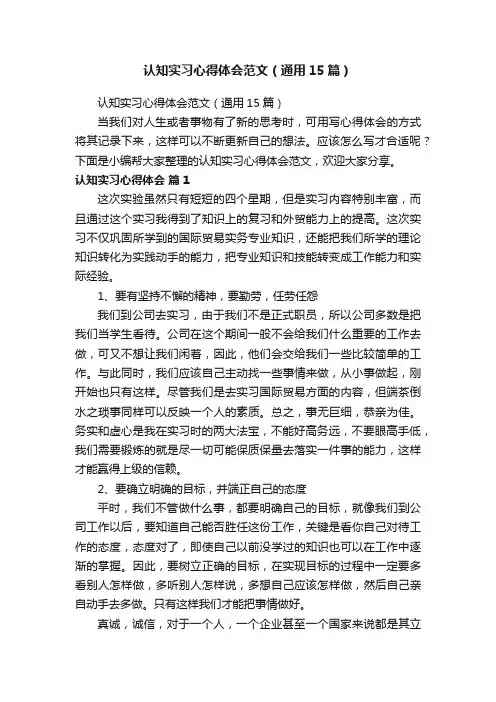 认知实习心得体会范文（通用15篇）

认知实习心得体会范文（通用15篇）

当我们对人生或者事物有了新的思考时，可用写心得体会的方式将其记录下来，这样可以不断更新自己的想法。应该怎么写才合适呢？下面是小编帮大家整理的认知实习心得体会范文，欢迎大家分享。

认知实习心得体会 篇1

这次实验虽然只有短短的四个星期，但是实习内容特别丰富，而且通过这个实习我得到了知识上的复习和外贸能力上的提高。这次实习不仅巩固所学到的国际贸易实务专业知识，还能把我们所学的理论知识转化为实践动手的能力，把专业知识和技能转变成工作能力和实际经验。

1、要有坚持不懈的精神，要勤劳，任劳任怨

我们到公司去实习，由于我们不是正式职员，所以公司多数是把我们当学生看待。公司在这个期间一般不会给我们什么重要的工作去做，可又不想让我们闲着，因此，他们会交给我们一些比较简单的工作。与此同时，我们应该自己主动找一些事情来做，从小事做起，刚开始也只有这样。尽管我们是去实习国际贸易方面的内容，但端茶倒水之琐事同样可以反映一个人的素质。总之，事无巨细，恭亲为佳。务实和虚心是我在实习时的两大法宝，不能好高务远，不要眼高手低，我们需要锻炼的就是尽一切可能保质保量去落实一件事的能力，这样才能赢得上级的信赖。

2、要确立明确的目标，并端正自己的态度

平时，我们不管做什么事，都要明确自己的目标，就像我们到公司工作以后，要知道自己能否胜任这份工作，关键是看你自己对待工作的态度，态度对了，即使自己以前没学过的知识也可以在工作中逐渐的掌握。因此，要树立正确的目标，在实现目标的过程中一定要多看别人怎样做，多听别人怎样说，多想自己应该怎样做，然后自己亲自动手去多做。只有这样我们才能把事情做好。

真诚，诚信，对于一个人，一个企业甚至一个国家来说都是其立